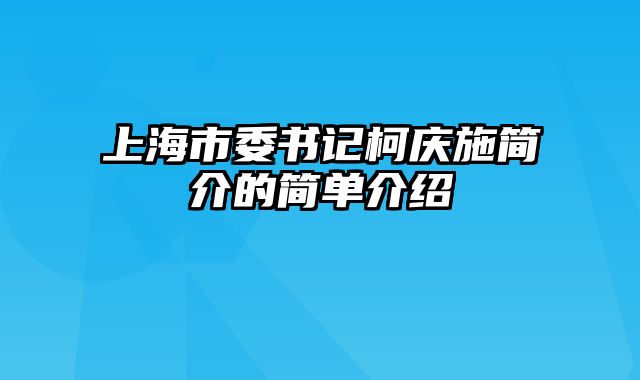 上海市委书记柯庆施简介的简单介绍